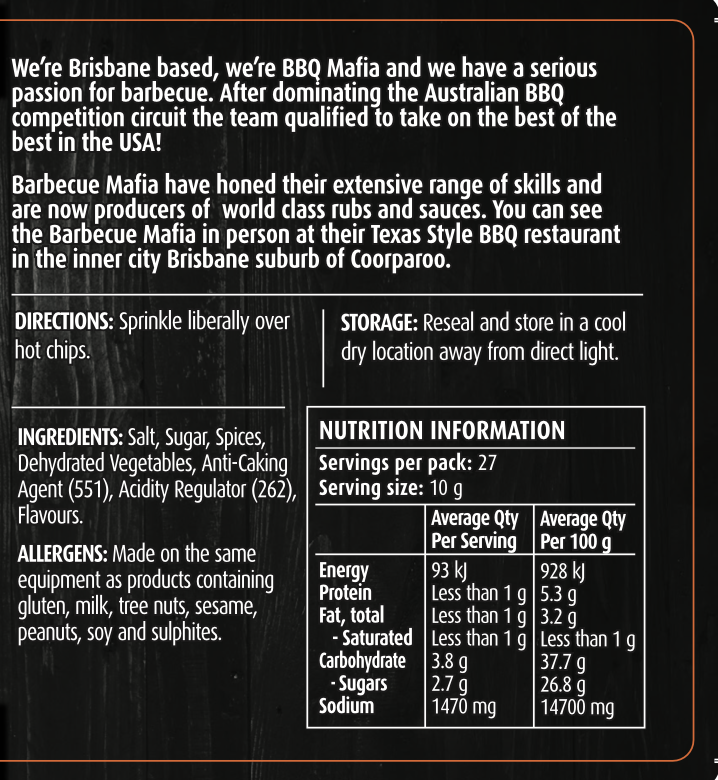 We're Brisbane based, we're BBQ Mafia and we have a serious passion for barbecue. After dominating the Australian BBQ competition circuit the team qualified to take on the best of the best in the USA!

Barbecue Mafia have honed their extensive range of skills and are now producers of world class rubs and sauces. You can see the Barbecue Mafia in person at their Texas Style BBQ restaurant in the inner city Brisbane suburb of Coorparoo.

DIRECTIONS: Sprinkle liberally over hot chips.

STORAGE: Reseal and store in a cool dry location away from direct light.

INGREDIENTS: Salt, Sugar, Spices, Dehydrated Vegetables, Anti-Caking Agent (551), Acidity Regulator (262), Flavours.

ALLERGENS: Made on the same equipment as products containing gluten, milk, tree nuts, sesame, peanuts, soy and sulphites.

NUTRITION INFORMATION

Servings per pack: 27
Serving size: 10 g

| | Average Qty Per Serving | Average Qty Per 100 g |
|---|---|---|
| Energy | 93 kJ | 928 kJ |
| Protein | Less than 1 g | 5.3 g |
| Fat, total | Less than 1 g | 3.2 g |
| - Saturated | Less than 1 g | Less than 1 g |
| Carbohydrate | 3.8 g | 37.7 g |
| - Sugars | 2.7 g | 26.8 g |
| Sodium | 1470 mg | 14700 mg |